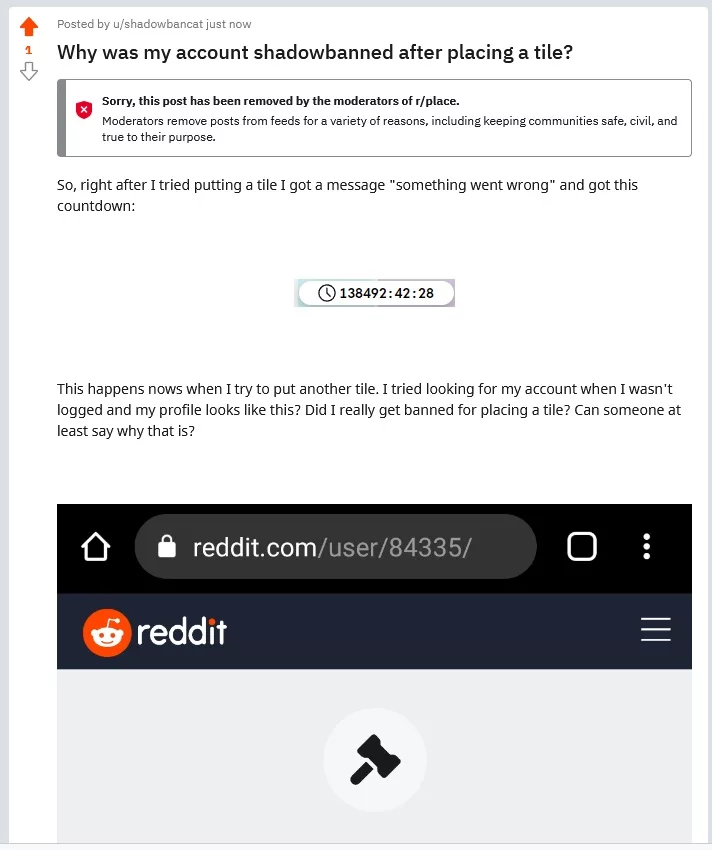 1

Posted by u/shadowbancat just now

Why was my account shadowbanned after placing a tile?

Sorry, this post has been removed by the moderators of r/place.
Moderators remove posts from feeds for a variety of reasons, including keeping communities safe, civil, and true to their purpose.

So, right after I tried putting a tile I got a message "something went wrong" and got this countdown:

138492:42:28

This happens nows when I try to put another tile. I tried looking for my account when I wasn't logged and my profile looks like this? Did I really get banned for placing a tile? Can someone at least say why that is?

reddit.com/user/84335/

reddit